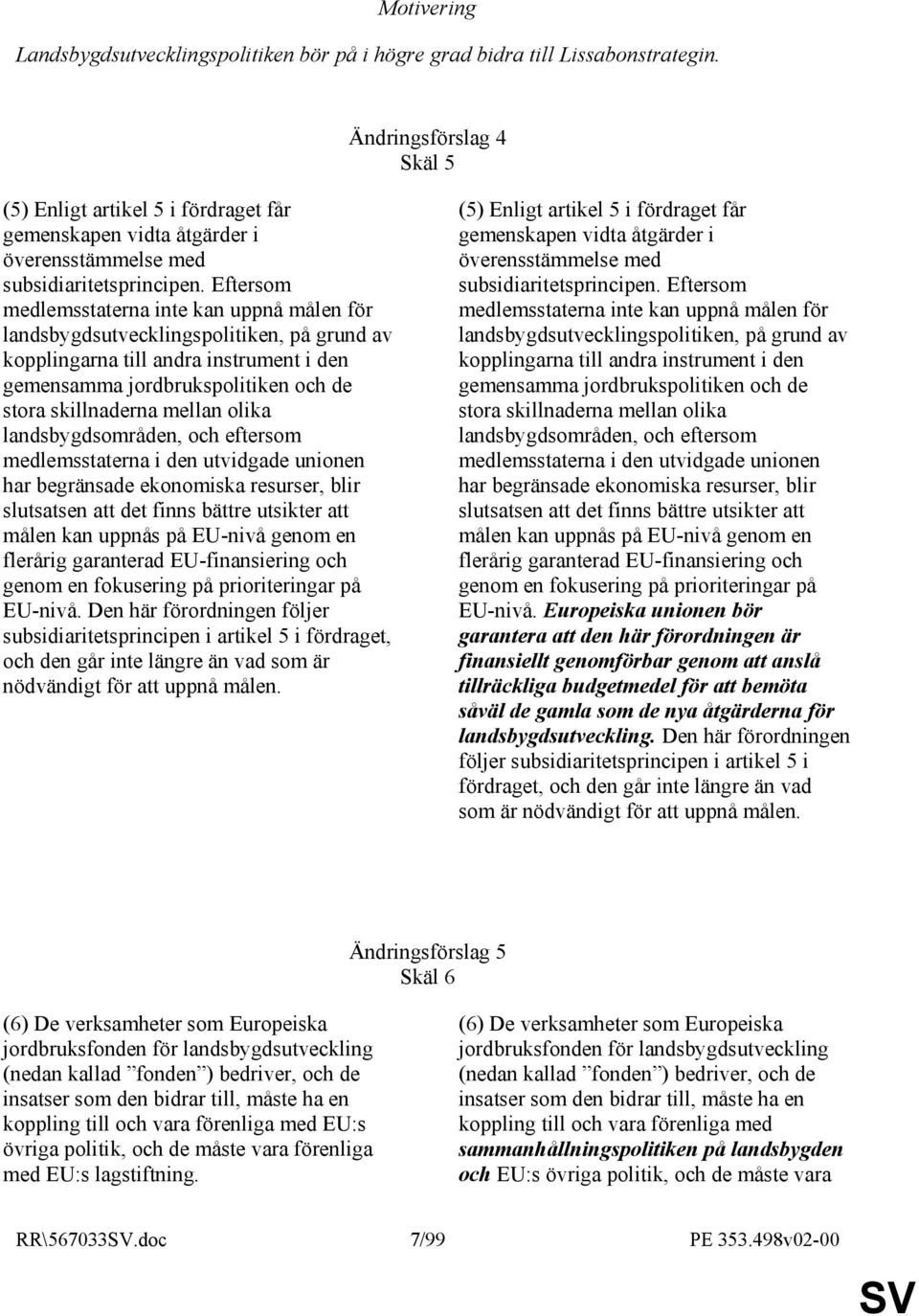 Motivering

Landsbygdsutvecklingspolitiken bör på i högre grad bidra till Lissabonstrategin.

Ändringsförslag 4
Skäl 5

(5) Enligt artikel 5 i fördraget får gemenskapen vidta åtgärder i överensstämmelse med subsidiaritetsprincipen. Eftersom medlemsstaterna inte kan uppnå målen för landsbygdsutvecklingspolitiken, på grund av kopplingarna till andra instrument i den gemensamma jordbrukspolitiken och de stora skillnaderna mellan olika landsbygdsområden, och eftersom medlemsstaterna i den utvidgade unionen har begränsade ekonomiska resurser, blir slutsatsen att det finns bättre utsikter att målen kan uppnås på EU-nivå genom en flerårig garanterad EU-finansiering och genom en fokusering på prioriteringar på EU-nivå. Den här förordningen följer subsidiaritetsprincipen i artikel 5 i fördraget, och den går inte längre än vad som är nödvändigt för att uppnå målen.

(5) Enligt artikel 5 i fördraget får gemenskapen vidta åtgärder i överensstämmelse med subsidiaritetsprincipen. Eftersom medlemsstaterna inte kan uppnå målen för landsbygdsutvecklingspolitiken, på grund av kopplingarna till andra instrument i den gemensamma jordbrukspolitiken och de stora skillnaderna mellan olika landsbygdsområden, och eftersom medlemsstaterna i den utvidgade unionen har begränsade ekonomiska resurser, blir slutsatsen att det finns bättre utsikter att målen kan uppnås på EU-nivå genom en flerårig garanterad EU-finansiering och genom en fokusering på prioriteringar på EU-nivå. Europeiska unionen bör garantera att den här förordningen är finansiellt genomförbar genom att anslå tillräckliga budgetmedel för att bemöta såväl de gamla som de nya åtgärderna för landsbygdsutveckling. Den här förordningen följer subsidiaritetsprincipen i artikel 5 i fördraget, och den går inte längre än vad som är nödvändigt för att uppnå målen.

Ändringsförslag 5
Skäl 6

(6) De verksamheter som Europeiska jordbruksfonden för landsbygdsutveckling (nedan kallad ”fonden”) bedriver, och de insatser som den bidrar till, måste ha en koppling till och vara förenliga med EU:s övriga politik, och de måste vara förenliga med EU:s lagstiftning.

(6) De verksamheter som Europeiska jordbruksfonden för landsbygdsutveckling (nedan kallad ”fonden”) bedriver, och de insatser som den bidrar till, måste ha en koppling till och vara förenliga med sammanhållningspolitiken på landsbygden och EU:s övriga politik, och de måste vara

RR\567033SV.doc 7/99 PE 353.498v02-00

SV